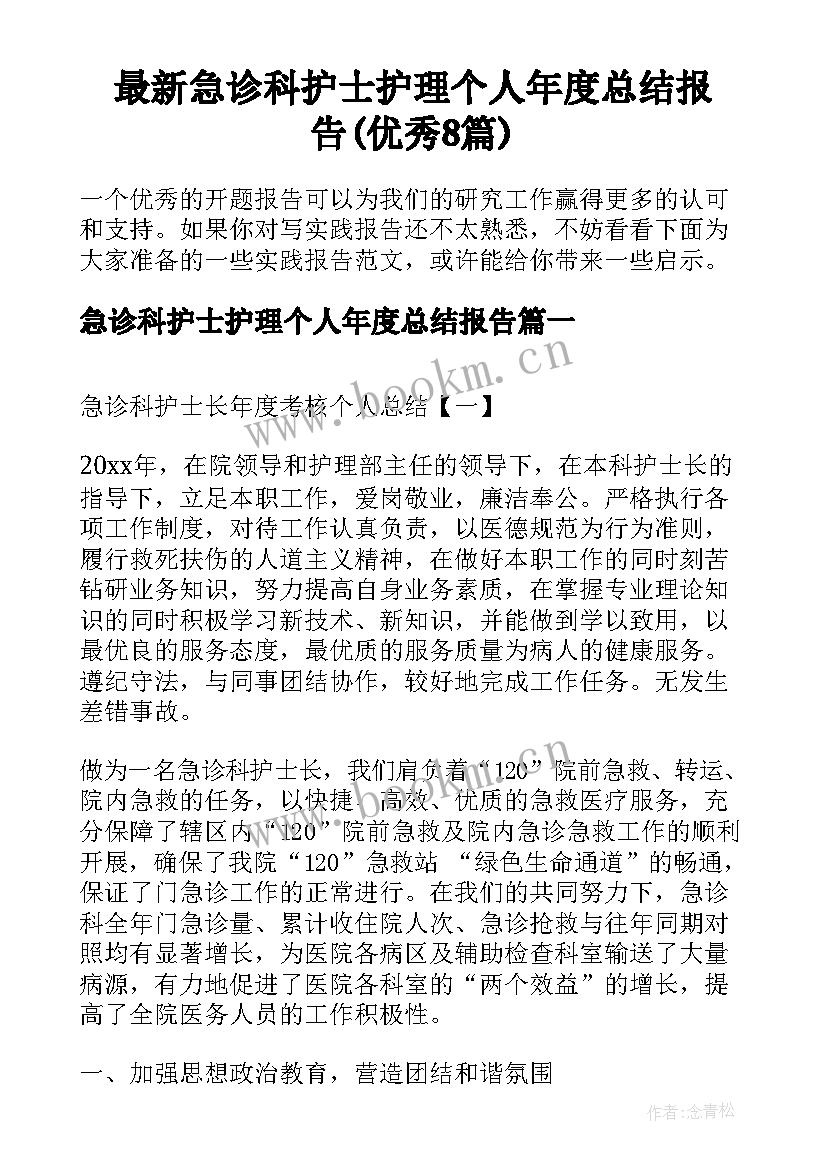 最新急诊科护士护理个人年度总结报告(优秀8篇)

一个优秀的开题报告可以为我们的研究工作赢得更多的认可和支持。如果你对写实践报告还不太熟悉，不妨看看下面为大家准备的一些实践报告范文，或许能给你带来一些启示。

急诊科护士护理个人年度总结报告篇一

www.bookm.cn

急诊科护士长年度考核个人总结【一】

20xx年，在院领导和护理部主任的领导下，在本科护士长的指导下，立足本职工作，爱岗敬业，廉洁奉公。严格执行各项工作制度，对待工作认真负责，以医德规范为行为准则，履行救死扶伤的人道主义精神，在做好本职工作的同时刻苦钻研业务知识，努力提高自身业务素质，在掌握专业理论知识的同时积极学习新技术、新知识，并能做到学以致用，以最优良的服务态度，最优质的服务质量为病人的健康服务。遵纪守法，与同事团结协作，较好地完成工作任务。无发生差错事故。

www.bookm.cn

做为一名急诊科护士长，我们肩负着“120”院前急救、转运、院内急救的任务，以快捷、高效、优质的急救医疗服务，充分保障了辖区内“120”院前急救及院内急诊急救工作的顺利开展，确保了我院“120”急救站 “绿色生命通道”的畅通，保证了门急诊工作的正常进行。在我们的共同努力下，急诊科全年门急诊量、累计收住院人次、急诊抢救与往年同期对照均有显著增长，为医院各病区及辅助检查科室输送了大量病源，有力地促进了医院各科室的“两个效益”的增长，提高了全院医务人员的工作积极性。

一、加强思想政治教育，营造团结和谐氛围

作者:念青松